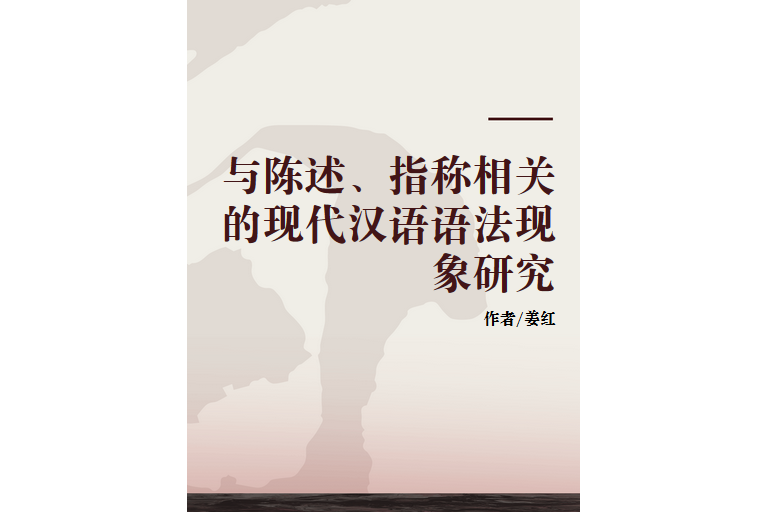 与陈述、指称相关的现代汉语语法现象研究

作者/姜红